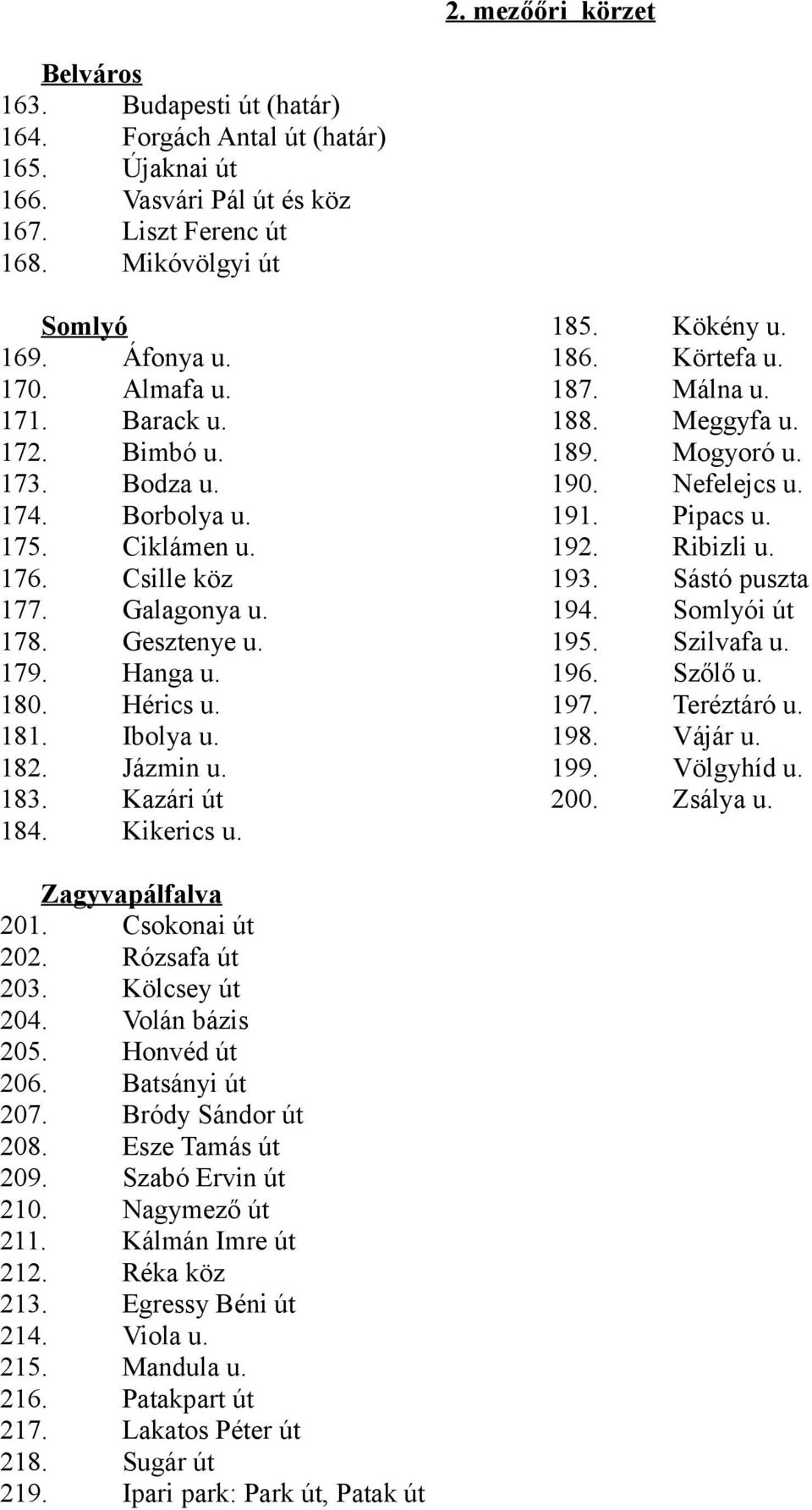 2. mezőőri körzet

Belváros
163. Budapesti út (határ)
164. Forgách Antal út (határ)
165. Újaknai út
166. Vasvári Pál út és köz
167. Liszt Ferenc út
168. Mikóvölgyi út

Somlyó
169. Áfonya u.
170. Almafa u.
171. Barack u.
172. Bimbó u.
173. Bodza u.
174. Borbolya u.
175. Ciklámen u.
176. Csille köz
177. Galagonya u.
178. Gesztenye u.
179. Hanga u.
180. Hérics u.
181. Ibolya u.
182. Jázmin u.
183. Kazári út
184. Kikerics u.

185. Kökény u.
186. Körtefa u.
187. Málna u.
188. Meggyfa u.
189. Mogyoró u.
190. Nefelejcs u.
191. Pipacs u.
192. Ribizli u.
193. Sástó puszta
194. Somlyói út
195. Szilvafa u.
196. Szőlő u.
197. Teréztáró u.
198. Vájár u.
199. Völgyhíd u.
200. Zsálya u.

Zagyvapálfalva
201. Csokonai út
202. Rózsafa út
203. Kölcsey út
204. Volán bázis
205. Honvéd út
206. Batsányi út
207. Bródy Sándor út
208. Esze Tamás út
209. Szabó Ervin út
210. Nagymező út
211. Kálmán Imre út
212. Réka köz
213. Egressy Béni út
214. Viola u.
215. Mandula u.
216. Patakpart út
217. Lakatos Péter út
218. Sugár út
219. Ipari park: Park út, Patak út